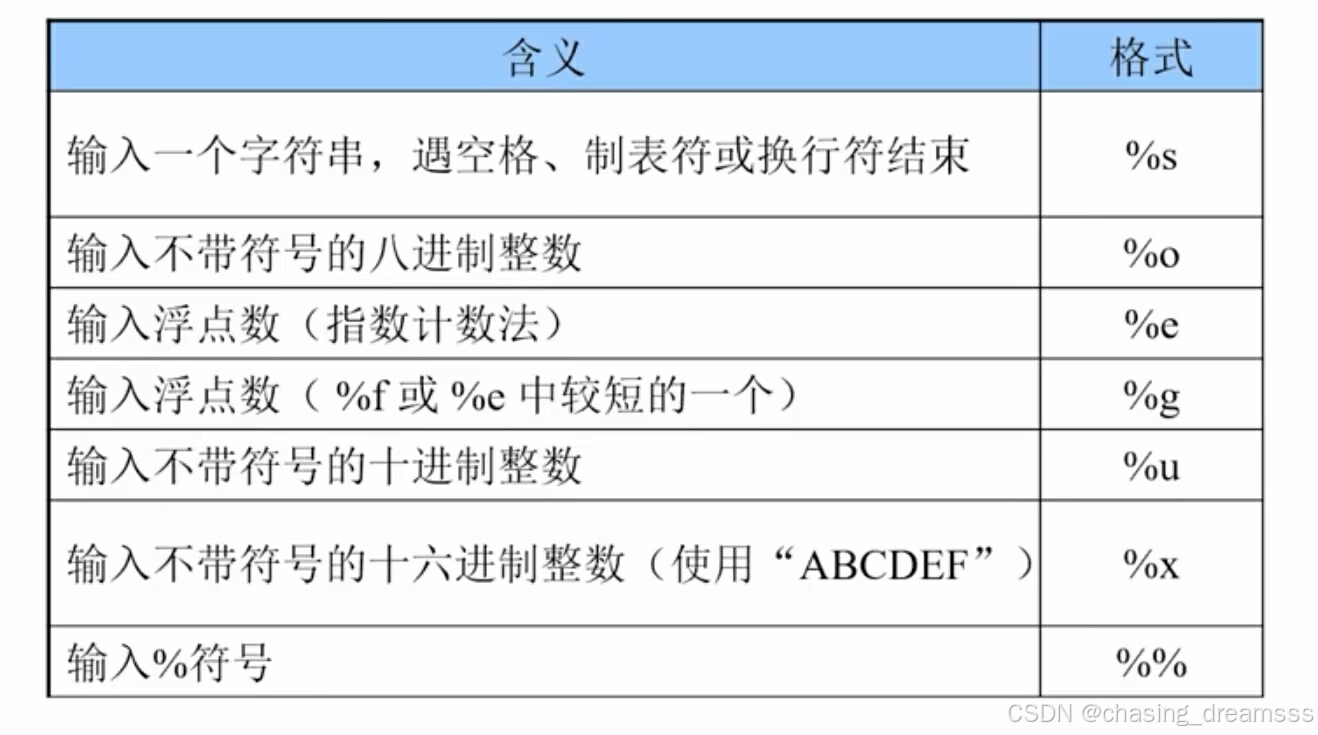 | 含义 | 格式 |
|---|---|
| 输入一个字符串，遇空格、制表符或换行符结束 | %s |
| 输入不带符号的八进制整数 | %o |
| 输入浮点数（指数计数法） | %e |
| 输入浮点数（%f或%e中较短的一个） | %g |
| 输入不带符号的十进制整数 | %u |
| 输入不带符号的十六进制整数（使用“ABCDEF”） | %x |
| 输入%符号 | %% |

CSDN @chasing_dreamsss